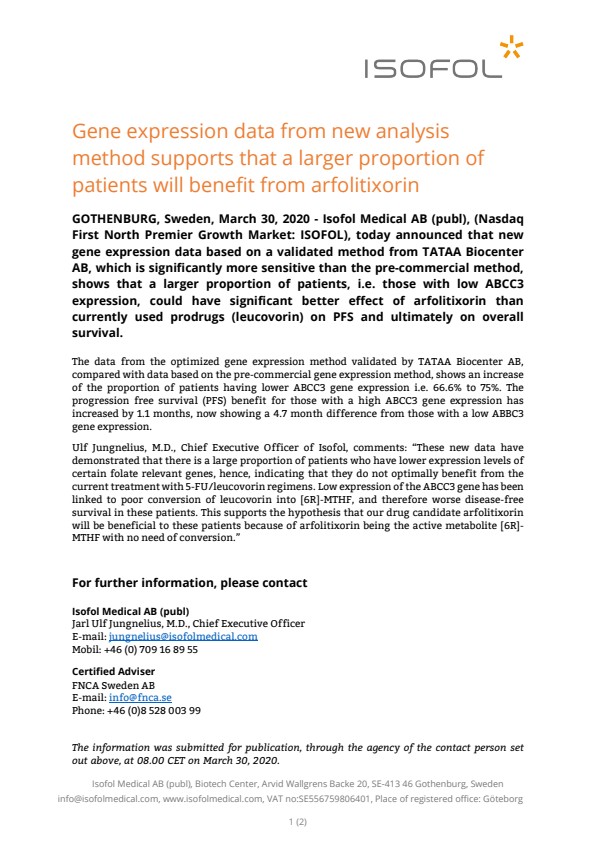 ISOFOL

Gene expression data from new analysis method supports that a larger proportion of patients will benefit from arfolitixorin

GOTHENBURG, Sweden, March 30, 2020 - Isofol Medical AB (publ), (Nasdaq First North Premier Growth Market: ISOFOL), today announced that new gene expression data based on a validated method from TATAA Biocenter AB, which is significantly more sensitive than the pre-commercial method, shows that a larger proportion of patients, i.e. those with low ABCC3 expression, could have significant better effect of arfolitixorin than currently used prodrugs (leucovorin) on PFS and ultimately on overall survival.

The data from the optimized gene expression method validated by TATAA Biocenter AB, compared with data based on the pre-commercial gene expression method, shows an increase of the proportion of patients having lower ABCC3 gene expression i.e. 66.6% to 75%. The progression free survival (PFS) benefit for those with a high ABCC3 gene expression has increased by 1.1 months, now showing a 4.7 month difference from those with a low ABBC3 gene expression.

Ulf Jungnelius, M.D., Chief Executive Officer of Isofol, comments: "These new data have demonstrated that there is a large proportion of patients who have lower expression levels of certain folate relevant genes, hence, indicating that they do not optimally benefit from the current treatment with 5-FU/leucovorin regimens. Low expression of the ABCC3 gene has been linked to poor conversion of leucovorin into [6R]-MTHF, and therefore worse disease-free survival in these patients. This supports the hypothesis that our drug candidate arfolitixorin will be beneficial to these patients because of arfolitixorin being the active metabolite [6R]-MTHF with no need of conversion."

For further information, please contact

Isofol Medical AB (publ)
Jarl Ulf Jungnelius, M.D., Chief Executive Officer
E-mail: jungnelius@isofolmedical.com
Mobil: +46 (0) 709 16 89 55

Certified Adviser
FNCA Sweden AB
E-mail: info@fnca.se
Phone: +46 (0)8 528 003 99

The information was submitted for publication, through the agency of the contact person set out above, at 08.00 CET on March 30, 2020.

Isofol Medical AB (publ), Biotech Center, Arvid Wallgrens Backe 20, SE-413 46 Gothenburg, Sweden
info@isofolmedical.com, www.isofolmedical.com, VAT no:SE556759806401, Place of registered office: Göteborg

1 (2)